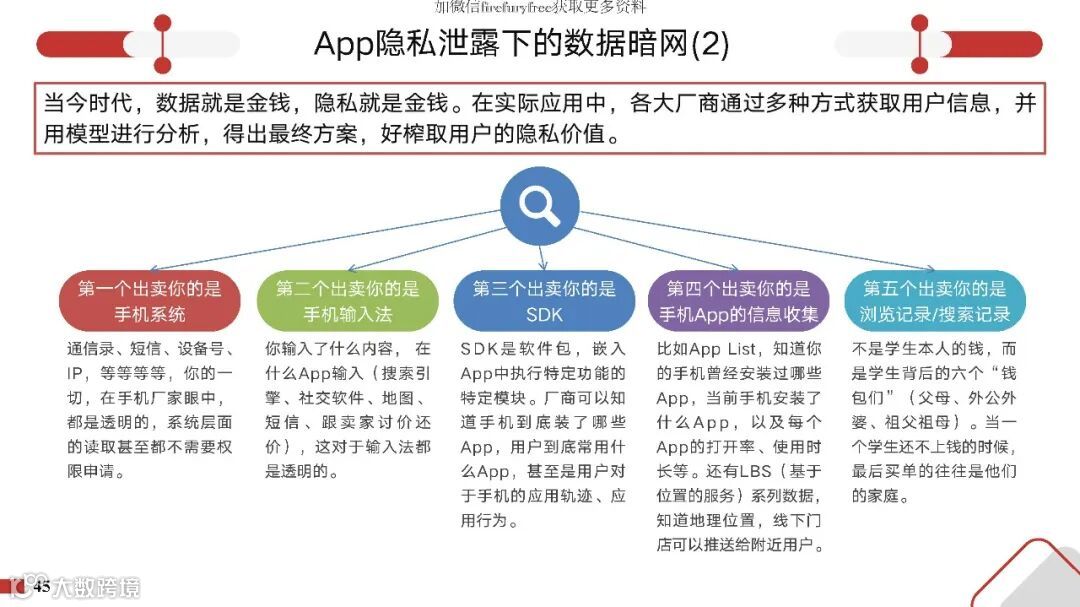 加微信firefuryfree获取更多资料

App隐私泄露下的数据暗网(2)

当今时代，数据就是金钱，隐私就是金钱。在实际应用中，各大厂商通过多种方式获取用户信息，并用模型进行分析，得出最终方案，好榨取用户的隐私价值。

第一个出卖你的是手机系统

通信录、短信、设备号、IP，等等等等，你的一切，在手机厂家眼中，都是透明的，系统层面的读取甚至都不需要权限申请。

第二个出卖你的是手机输入法

你输入了什么内容，在什么App输入（搜索引擎、社交软件、地图、短信、跟卖家讨价还价），这对于输入法都是透明的。

第三个出卖你的是SDK

SDK是软件包，嵌入App中执行特定功能的特定模块。厂商可以知道手机到底装了哪些App，用户到底常用什么App，甚至是用户对于手机的应用轨迹、应用行为。

第四个出卖你的是手机App的信息收集

比如App List，知道你的手机曾经安装过哪些App，当前手机安装了什么App，以及每个App的打开率、使用时长等。还有LBS（基于位置的服务）系列数据，知道地理位置，线下门店可以推送给附近用户。

第五个出卖你的是浏览记录/搜索记录

不是学生本人的钱，而是学生背后的六个“钱包们”（父母、外公外婆、祖父祖母）。当一个学生还不上钱的时候，最后买单的往往是他们的家庭。

45

大数跨境